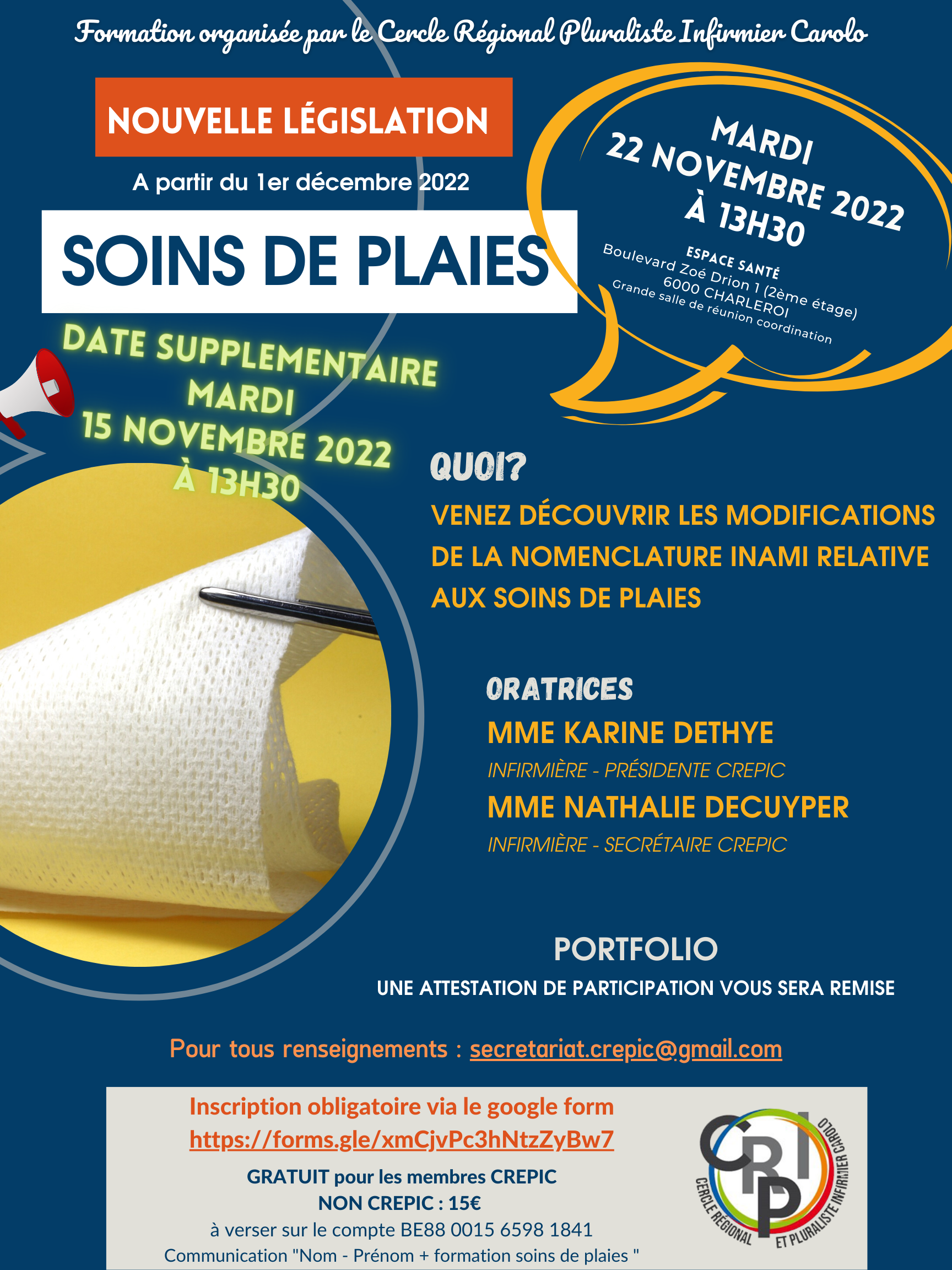 Formation organisée par le Cercle Régional Pluraliste Infirmier Carolo

NOUVELLE LÉGISLATION

A partir du 1er décembre 2022

SOINS DE PLAIES

MARDI
22 NOVEMBRE 2022
À 13H30

ESPACE SANTÉ
Boulevard Zoé Drion 1 (2ème étage)
6000 CHARLEROI
Grande salle de réunion coordination

DATE SUPPLEMENTAIRE
MARDI
15 NOVEMBRE 2022
À 13H30

QUOI?

VENEZ DÉCOUVRIR LES MODIFICATIONS DE LA NOMENCLATURE INAMI RELATIVE AUX SOINS DE PLAIES

ORATRICES

MME KARINE DETHYE
INFIRMIÈRE - PRÉSIDENTE CREPIC

MME NATHALIE DECUYPER
INFIRMIÈRE - SECRÉTAIRE CREPIC

PORTFOLIO
UNE ATTESTATION DE PARTICIPATION VOUS SERA REMISE

Pour tous renseignements : secretariat.crepic@gmail.com

Inscription obligatoire via le google form
https://forms.gle/xmCjvPc3hNtzZyBw7

GRATUIT pour les membres CREPIC
NON CREPIC : 15€
à verser sur le compte BE88 0015 6598 1841
Communication "Nom - Prénom + formation soins de plaies "

CRPI
CERCLE RÉGIONAL ET PLURALISTE INFIRMIER CAROLO